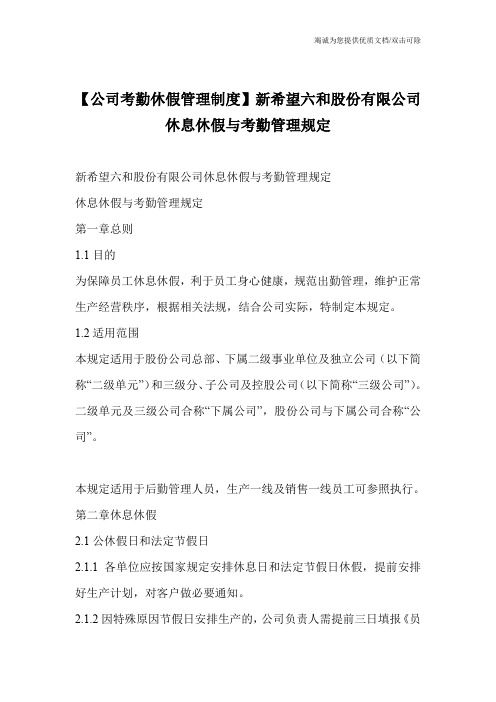 竭诚为您提供优质文档/双击可除

【公司考勤休假管理制度】新希望六和股份有限公司休息休假与考勤管理规定

新希望六和股份有限公司休息休假与考勤管理规定

休息休假与考勤管理规定

第一章总则

1.1 目的

为保障员工休息休假，利于员工身心健康，规范出勤管理，维护正常生产经营秩序，根据相关法规，结合公司实际，特制定本规定。

1.2 适用范围

本规定适用于股份公司总部、下属二级事业单位及独立公司（以下简称“二级单元”）和三级分、子公司及控股公司（以下简称“三级公司”）。二级单元及三级公司合称“下属公司”，股份公司与下属公司合称“公司”。

本规定适用于后勤管理人员，生产一线及销售一线员工可参照执行。

第二章休息休假

2.1 公休假日和法定节假日

2.1.1 各单位应按国家规定安排休息日和法定节假日休假，提前安排好生产计划，对客户做必要通知。

2.1.2 因特殊原因节假日安排生产的，公司负责人需提前三日填报《员